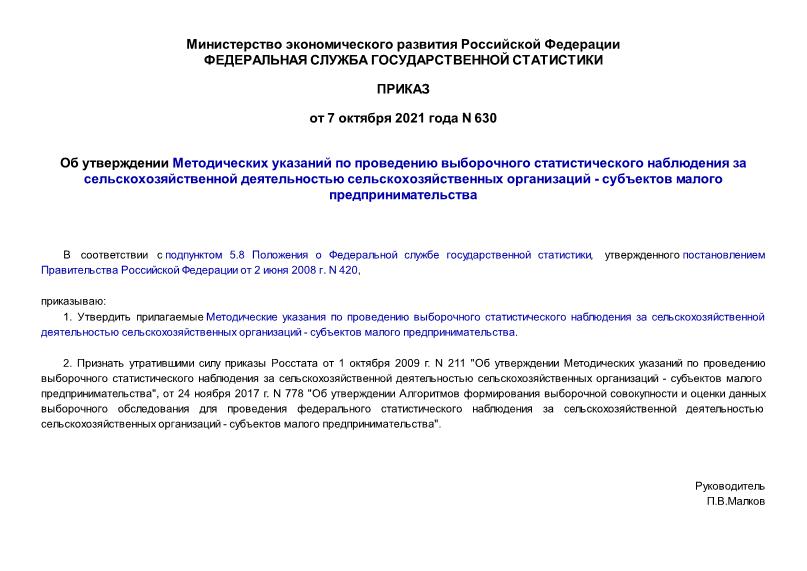 Министерство экономического развития Российской Федерации
ФЕДЕРАЛЬНАЯ СЛУЖБА ГОСУДАРСТВЕННОЙ СТАТИСТИКИ

ПРИКАЗ

от 7 октября 2021 года N 630

Об утверждении Методических указаний по проведению выборочного статистического наблюдения за сельскохозяйственной деятельностью сельскохозяйственных организаций - субъектов малого предпринимательства

В соответствии с подпунктом 5.8 Положения о Федеральной службе государственной статистики, утвержденного постановлением Правительства Российской Федерации от 2 июня 2008 г. N 420,

приказываю:
1. Утвердить прилагаемые Методические указания по проведению выборочного статистического наблюдения за сельскохозяйственной деятельностью сельскохозяйственных организаций - субъектов малого предпринимательства.

2. Признать утратившими силу приказы Росстата от 1 октября 2009 г. N 211 "Об утверждении Методических указаний по проведению выборочного статистического наблюдения за сельскохозяйственной деятельностью сельскохозяйственных организаций - субъектов малого предпринимательства", от 24 ноября 2017 г. N 778 "Об утверждении Алгоритмов формирования выборочной совокупности и оценки данных выборочного обследования для проведения федерального статистического наблюдения за сельскохозяйственной деятельностью сельскохозяйственных организаций - субъектов малого предпринимательства".

Руководитель
П.В.Малков